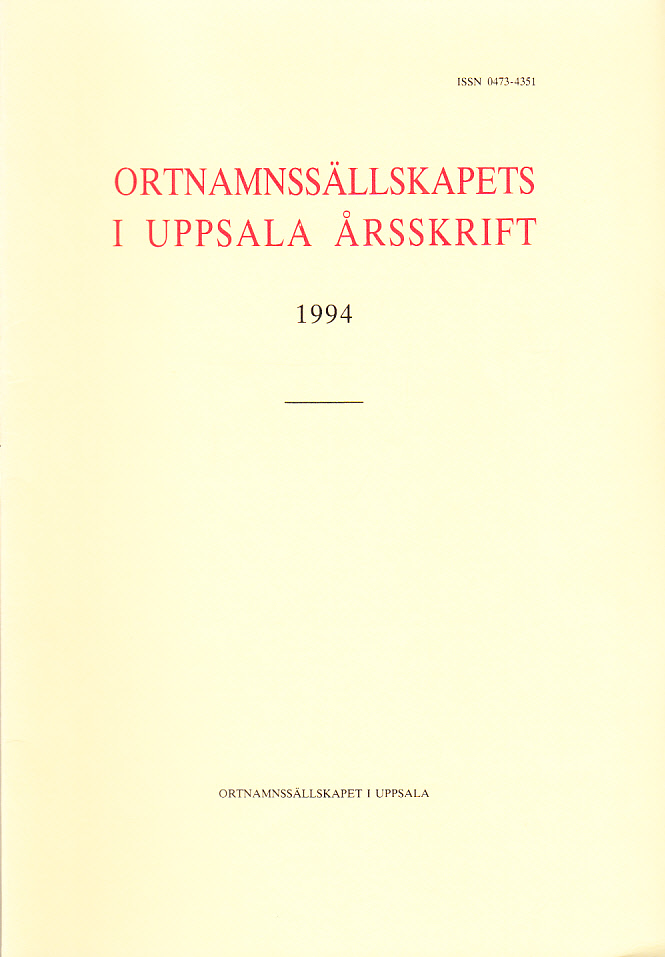 ISSN 0473-4351

ORTNAMNSSÄLLSKAPETS I UPPSALA ÅRSSKRIFT

1994

ORTNAMNSSÄLLSKAPET I UPPSALA